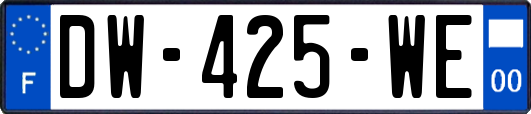 F
DW-425-WE
00